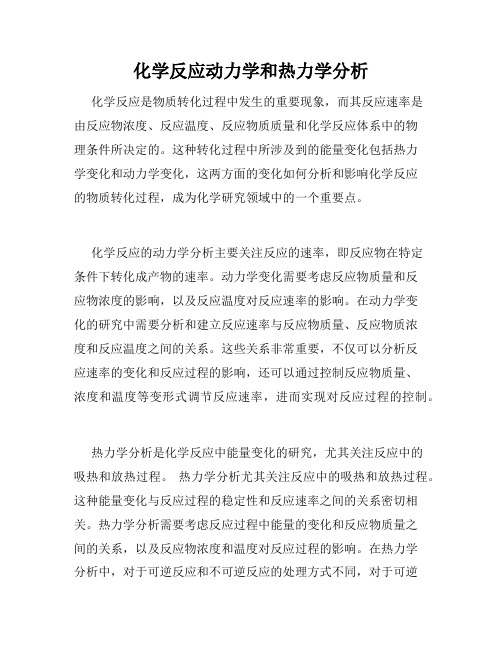 化学反应动力学和热力学分析

化学反应是物质转化过程中发生的重要现象，而其反应速率是由反应物浓度、反应温度、反应物质质量和化学反应体系中的物理条件所决定的。这种转化过程中所涉及到的能量变化包括热力学变化和动力学变化，这两方面的变化如何分析和影响化学反应的物质转化过程，成为化学研究领域中的一个重要点。

化学反应的动力学分析主要关注反应的速率，即反应物在特定条件下转化成产物的速率。动力学变化需要考虑反应物质量和反应物浓度的影响，以及反应温度对反应速率的影响。在动力学变化的研究中需要分析和建立反应速率与反应物质量、反应物质浓度和反应温度之间的关系。这些关系非常重要，不仅可以分析反应速率的变化和反应过程的影响，还可以通过控制反应物质量、浓度和温度等变形式调节反应速率，进而实现对反应过程的控制。

热力学分析是化学反应中能量变化的研究，尤其关注反应中的吸热和放热过程。 热力学分析尤其关注反应中的吸热和放热过程。这种能量变化与反应过程的稳定性和反应速率之间的关系密切相关。热力学分析需要考虑反应过程中能量的变化和反应物质量之间的关系，以及反应物浓度和温度对反应过程的影响。在热力学分析中，对于可逆反应和不可逆反应的处理方式不同，对于可逆